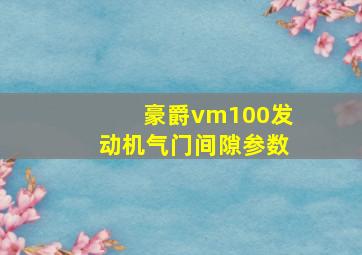 豪爵vm100发动机气门间隙参数